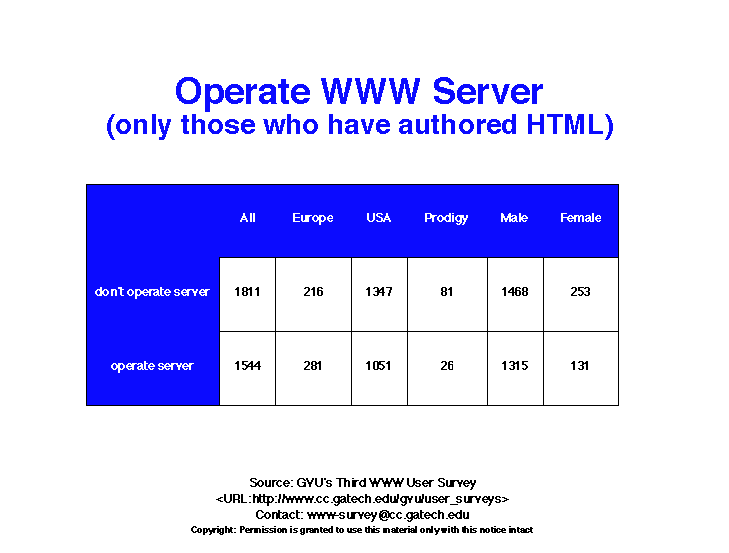 Operate WWW Server
(only those who have authored HTML)

| | All | Europe | USA | Prodigy | Male | Female |
|---|---|---|---|---|---|---|
| don't operate server | 1811 | 216 | 1347 | 81 | 1468 | 253 |
| operate server | 1544 | 281 | 1051 | 26 | 1315 | 131 |

Source: GVU's Third WWW User Survey
<URL:http://www.cc.gatech.edu/gvu/user_surveys>
Contact: www-survey@cc.gatech.edu
Copyright: Permission is granted to use this material only with this notice intact